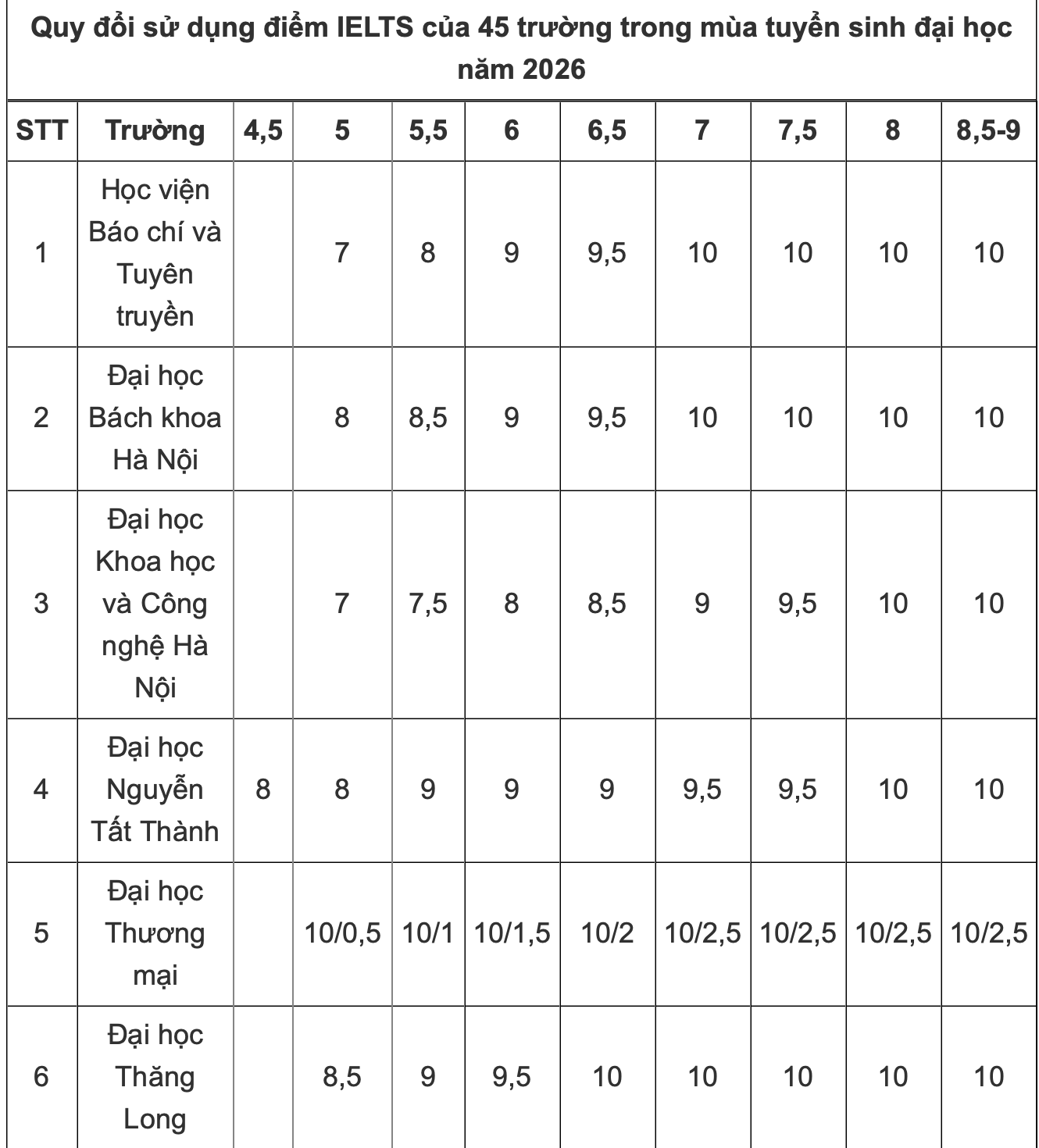 Quy đổi sử dụng điểm IELTS của 45 trường trong mùa tuyển sinh đại học năm 2026

| STT | Trường | 4,5 | 5 | 5,5 | 6 | 6,5 | 7 | 7,5 | 8 | 8,5-9 |
|---|---|---|---|---|---|---|---|---|---|---|
| 1 | Học viện Báo chí và Tuyên truyền | | 7 | 8 | 9 | 9,5 | 10 | 10 | 10 | 10 |
| 2 | Đại học Bách khoa Hà Nội | | 8 | 8,5 | 9 | 9,5 | 10 | 10 | 10 | 10 |
| 3 | Đại học Khoa học và Công nghệ Hà Nội | | 7 | 7,5 | 8 | 8,5 | 9 | 9,5 | 10 | 10 |
| 4 | Đại học Nguyễn Tất Thành | 8 | 8 | 9 | 9 | 9 | 9,5 | 9,5 | 10 | 10 |
| 5 | Đại học Thương mại | | 10/0,5 | 10/1 | 10/1,5 | 10/2 | 10/2,5 | 10/2,5 | 10/2,5 | 10/2,5 |
| 6 | Đại học Thăng Long | | 8,5 | 9 | 9,5 | 10 | 10 | 10 | 10 | 10 |